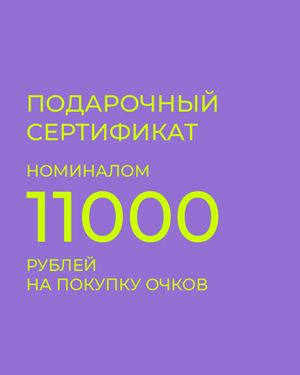 ПОДАРОЧНЫЙ СЕРТИФИКАТ

НОМИНАЛОМ

11000

РУБЛЕЙ
НА ПОКУПКУ ОЧКОВ